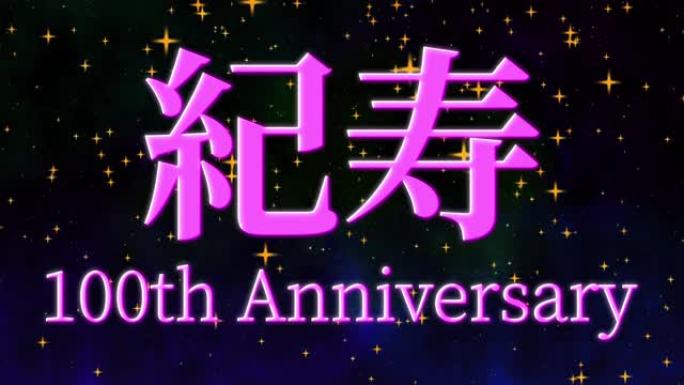 紀寿
100th Anniversary